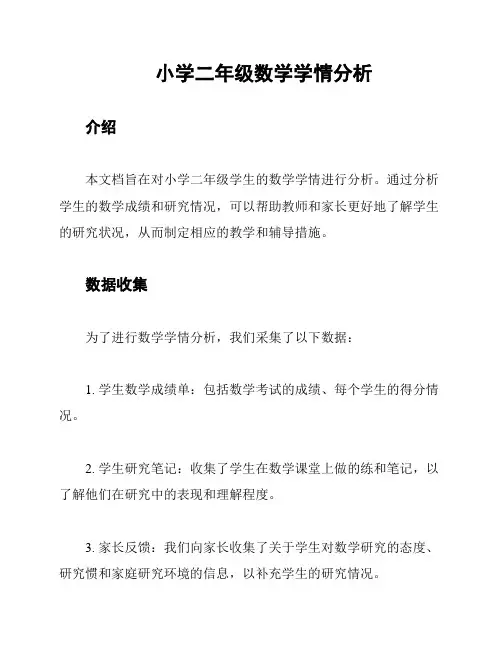 小学二年级数学学情分析

介绍

本文档旨在对小学二年级学生的数学学情进行分析。通过分析学生的数学成绩和研究情况，可以帮助教师和家长更好地了解学生的研究状况，从而制定相应的教学和辅导措施。

数据收集

为了进行数学学情分析，我们采集了以下数据：

1. 学生数学成绩单：包括数学考试的成绩、每个学生的得分情况。

2. 学生研究笔记：收集了学生在数学课堂上做的练和笔记，以了解他们在研究中的表现和理解程度。

3. 家长反馈：我们向家长收集了关于学生对数学研究的态度、研究惯和家庭研究环境的信息，以补充学生的研究情况。